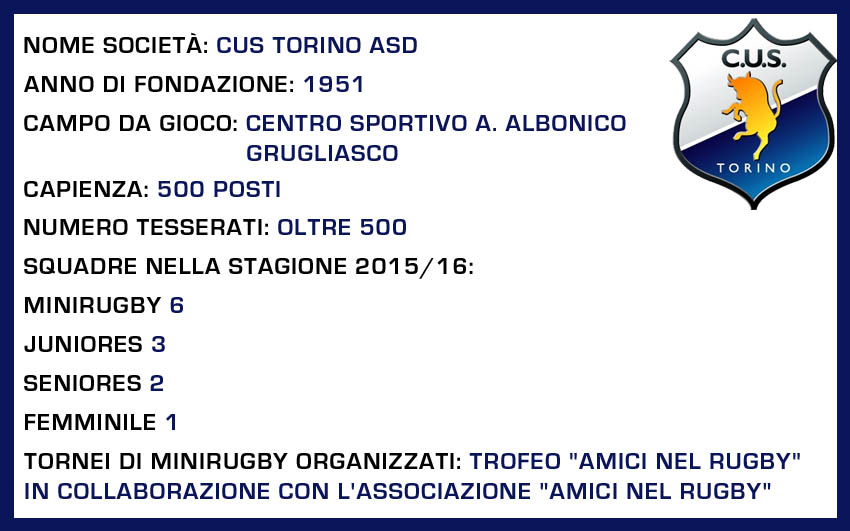 NOME SOCIETÀ: CUS TORINO ASD

ANNO DI FONDAZIONE: 1951

CAMPO DA GIOCO: CENTRO SPORTIVO A. ALBONICO GRUGLIASCO

CAPIENZA: 500 POSTI

NUMERO TESSERATI: OLTRE 500

SQUADRE NELLA STAGIONE 2015/16:

MINIRUGBY 6

JUNIORES 3

SENIORES 2

FEMMINILE 1

TORNEI DI MINIRUGBY ORGANIZZATI: TROFEO "AMICI NEL RUGBY" IN COLLABORAZIONE CON L'ASSOCIAZIONE "AMICI NEL RUGBY"

C.U.S.

TORINO